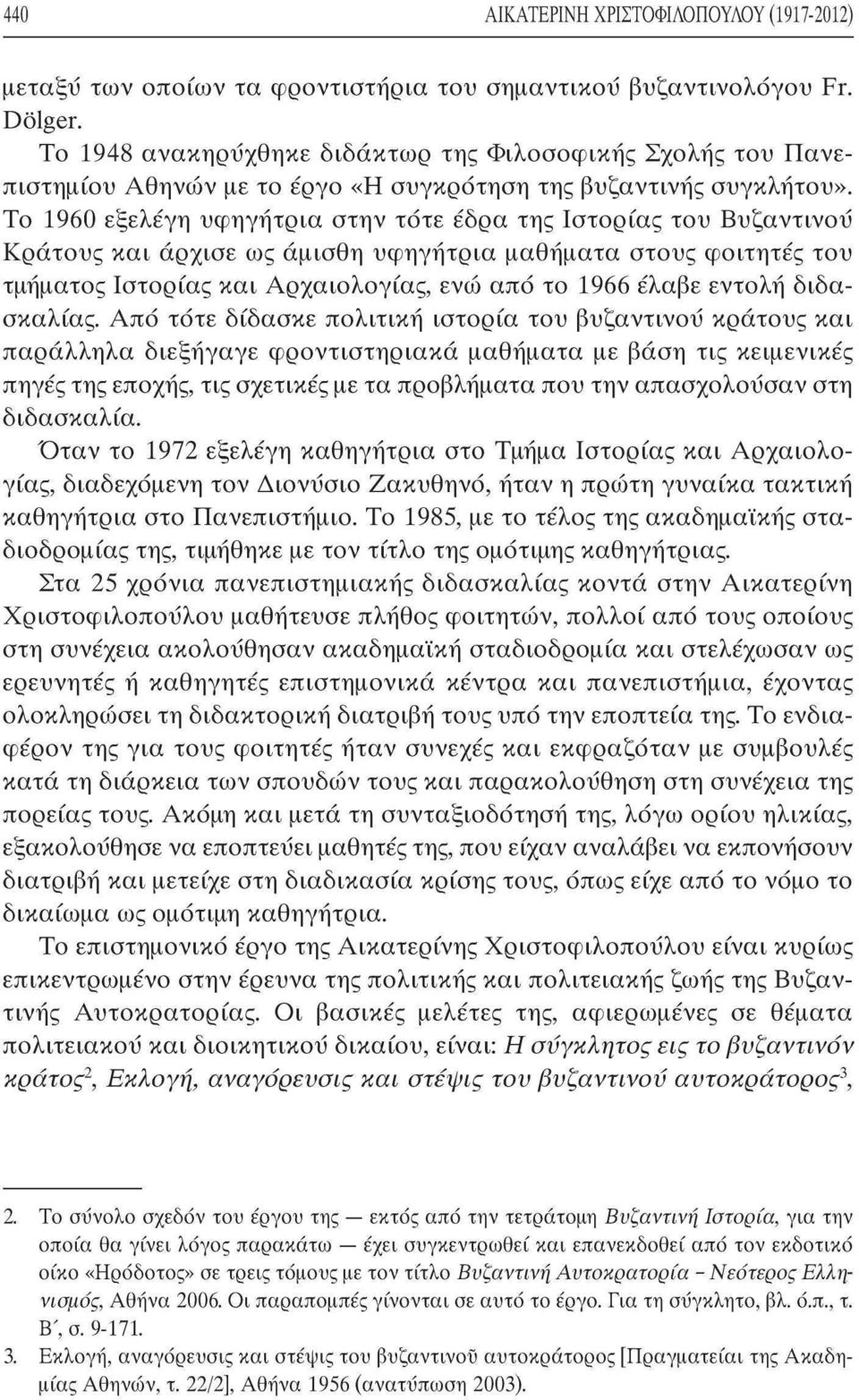 440 ΑΙΚΑΤΕΡΙΝΗ ΧΡΙΣΤΟΦΙΛΟΠΟΥΛΟΥ (1917-2012)

μεταξύ των οποίων τα φροντιστήρια του σημαντικού βυζαντινολόγου Fr. Dölger.

Το 1948 ανακηρύχθηκε διδάκτωρ της Φιλοσοφικής Σχολής του Πανεπιστημίου Αθηνών με το έργο «Η συγκρότηση της βυζαντινής συγκλήτου». Το 1960 εξελέγη υφηγήτρια στην τότε έδρα της Ιστορίας του Βυζαντινού Κράτους και άρχισε ως άμισθη υφηγήτρια μαθήματα στους φοιτητές του τμήματος Ιστορίας και Αρχαιολογίας, ενώ από το 1966 έλαβε εντολή διδασκαλίας. Από τότε δίδασκε πολιτική ιστορία του βυζαντινού κράτους και παράλληλα διεξήγαγε φροντιστηριακά μαθήματα με βάση τις κειμενικές πηγές της εποχής, τις σχετικές με τα προβλήματα που την απασχολούσαν στη διδασκαλία.

Όταν το 1972 εξελέγη καθηγήτρια στο Τμήμα Ιστορίας και Αρχαιολογίας, διαδεχόμενη τον Διονύσιο Ζακυθηνό, ήταν η πρώτη γυναίκα τακτική καθηγήτρια στο Πανεπιστήμιο. Το 1985, με το τέλος της ακαδημαϊκής σταδιοδρομίας της, τιμήθηκε με τον τίτλο της ομότιμης καθηγήτριας.

Στα 25 χρόνια πανεπιστημιακής διδασκαλίας κοντά στην Αικατερίνη Χριστοφιλοπούλου μαθήτευσε πλήθος φοιτητών, πολλοί από τους οποίους στη συνέχεια ακολούθησαν ακαδημαϊκή σταδιοδρομία και στελέχωσαν ως ερευνητές ή καθηγητές επιστημονικά κέντρα και πανεπιστήμια, έχοντας ολοκληρώσει τη διδακτορική διατριβή τους υπό την εποπτεία της. Το ενδιαφέρον της για τους φοιτητές ήταν συνεχές και εκφραζόταν με συμβουλές κατά τη διάρκεια των σπουδών τους και παρακολούθηση στη συνέχεια της πορείας τους. Ακόμη και μετά τη συνταξιοδότησή της, λόγω ορίου ηλικίας, εξακολούθησε να εποπτεύει μαθητές της, που είχαν αναλάβει να εκπονήσουν διατριβή και μετείχε στη διαδικασία κρίσης τους, όπως είχε από το νόμο το δικαίωμα ως ομότιμη καθηγήτρια.

Το επιστημονικό έργο της Αικατερίνης Χριστοφιλοπούλου είναι κυρίως επικεντρωμένο στην έρευνα της πολιτικής και πολιτειακής ζωής της Βυζαντινής Αυτοκρατορίας. Οι βασικές μελέτες της, αφιερωμένες σε θέματα πολιτειακού και διοικητικού δικαίου, είναι: Η σύγκλητος εις το βυζαντινόν κράτος$^2$, Εκλογή, αναγόρευσις και στέψις του βυζαντινού αυτοκράτορος$^3$,

2. Το σύνολο σχεδόν του έργου της — εκτός από την τετράτομη Βυζαντινή Ιστορία, για την οποία θα γίνει λόγος παρακάτω — έχει συγκεντρωθεί και επανεκδοθεί από τον εκδοτικό οίκο «Ηρόδοτος» σε τρεις τόμους με τον τίτλο Βυζαντινή Αυτοκρατορία – Νεότερος Ελληνισμός, Αθήνα 2006. Οι παραπομπές γίνονται σε αυτό το έργο. Για τη σύγκλητο, βλ. ό.π., τ. Β΄, σ. 9-171.

3. Εκλογή, αναγόρευσις και στέψις του βυζαντινοῦ αυτοκράτορος [Πραγματείαι της Ακαδημίας Αθηνών, τ. 22/2], Αθήνα 1956 (ανατύπωση 2003).